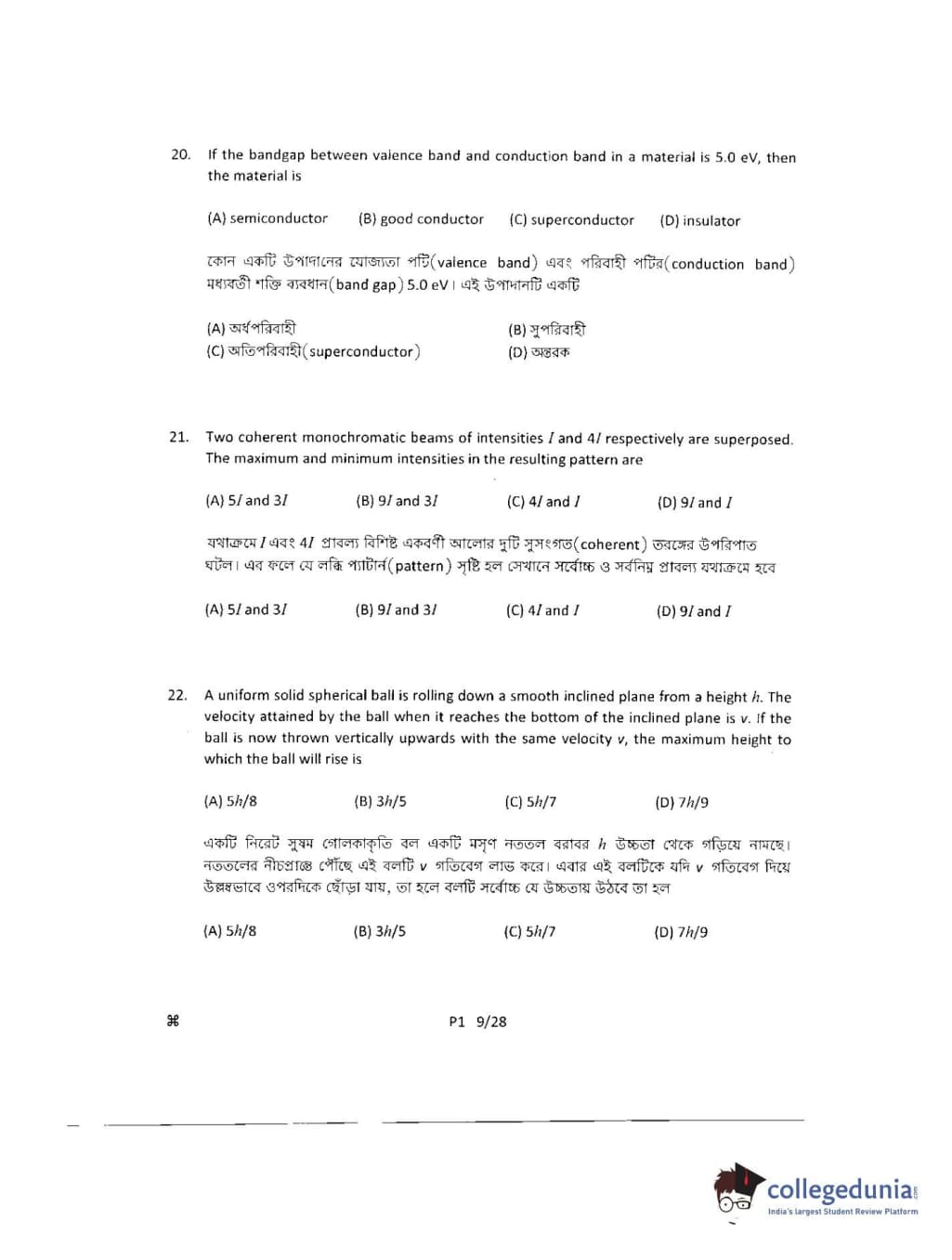 20. If the bandgap between valence band and conduction band in a material is 5.0 eV, then the material is

(A) semiconductor (B) good conductor (C) superconductor (D) insulator

কোন একটি উপাদানের যোজ্যতা পটি(valence band) এবং পরিবাহী পটির(conduction band) মধ্যবর্তী শক্তি ব্যবধান(band gap) 5.0 eV। এই উপাদানটি একটি

(A) অর্ধপরিবাহী
(B) সুপরিবাহী
(C) অতিপরিবাহী(superconductor)
(D) অন্তরক

21. Two coherent monochromatic beams of intensities $I$ and $4I$ respectively are superposed. The maximum and minimum intensities in the resulting pattern are

(A) $5I$ and $3I$ (B) $9I$ and $3I$ (C) $4I$ and $I$ (D) $9I$ and $I$

যথাক্রমে $I$ এবং $4I$ প্রাবল্য বিশিষ্ট একবর্ণী আলোর দুটি সুসংগত(coherent) তরঙ্গের উপরিপাত ঘটল। এর ফলে যে লব্ধি প্যাটার্ন(pattern) সৃষ্টি হল সেখানে সর্বোচ্চ ও সর্বনিম্ন প্রাবল্য যথাক্রমে হবে

(A) $5I$ and $3I$ (B) $9I$ and $3I$ (C) $4I$ and $I$ (D) $9I$ and $I$

22. A uniform solid spherical ball is rolling down a smooth inclined plane from a height $h$. The velocity attained by the ball when it reaches the bottom of the inclined plane is $v$. If the ball is now thrown vertically upwards with the same velocity $v$, the maximum height to which the ball will rise is

(A) $5h/8$ (B) $3h/5$ (C) $5h/7$ (D) $7h/9$

একটি নিরেট সুষম গোলকাকৃতি বল একটি মসৃণ নততল বরাবর $h$ উচ্চতা থেকে গড়িয়ে নামছে। নততলের নীচপ্রান্তে পৌঁছে এই বলটি $v$ গতিবেগ লাভ করে। এবার এই বলটিকে যদি $v$ গতিবেগ দিয়ে উল্লম্বভাবে ওপরদিকে ছোঁড়া যায়, তা হলে বলটি সর্বোচ্চ যে উচ্চতায় উঠবে তা হল

(A) $5h/8$ (B) $3h/5$ (C) $5h/7$ (D) $7h/9$

⌘ P1 9/28

collegedunia
India's largest Student Review Platform